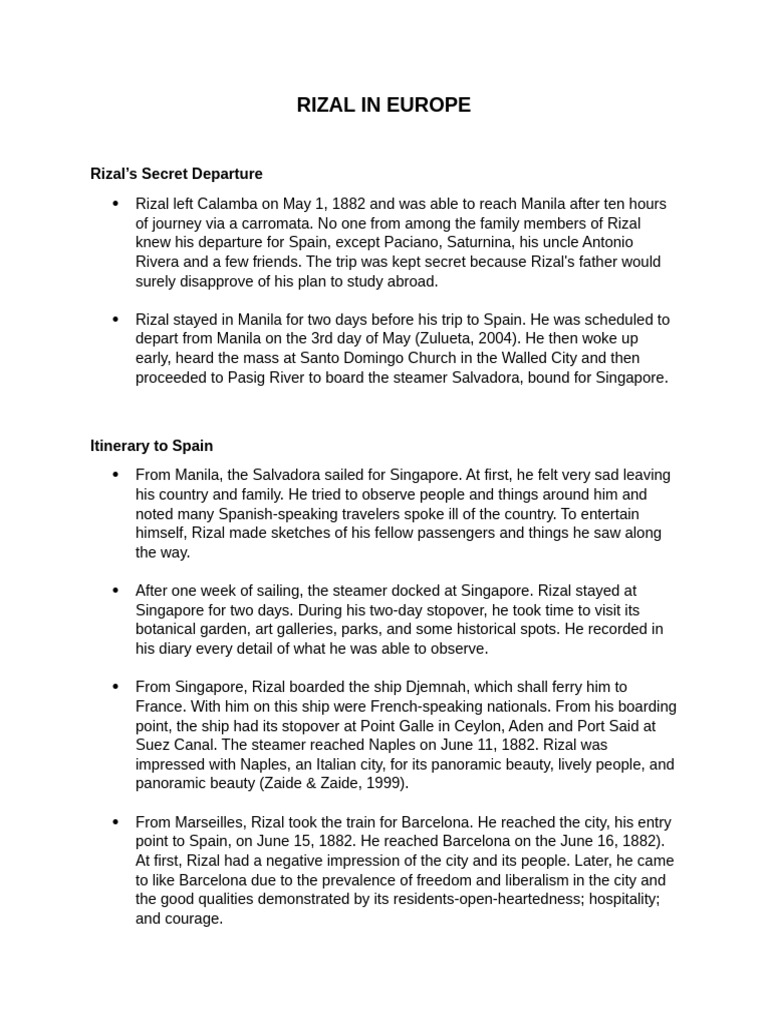 RIZAL IN EUROPE

Rizal's Secret Departure

• Rizal left Calamba on May 1, 1882 and was able to reach Manila after ten hours of journey via a carromata. No one from among the family members of Rizal knew his departure for Spain, except Paciano, Saturnina, his uncle Antonio Rivera and a few friends. The trip was kept secret because Rizal's father would surely disapprove of his plan to study abroad.

• Rizal stayed in Manila for two days before his trip to Spain. He was scheduled to depart from Manila on the 3rd day of May (Zulueta, 2004). He then woke up early, heard the mass at Santo Domingo Church in the Walled City and then proceeded to Pasig River to board the steamer Salvadora, bound for Singapore.

Itinerary to Spain

• From Manila, the Salvadora sailed for Singapore. At first, he felt very sad leaving his country and family. He tried to observe people and things around him and noted many Spanish-speaking travelers spoke ill of the country. To entertain himself, Rizal made sketches of his fellow passengers and things he saw along the way.

• After one week of sailing, the steamer docked at Singapore. Rizal stayed at Singapore for two days. During his two-day stopover, he took time to visit its botanical garden, art galleries, parks, and some historical spots. He recorded in his diary every detail of what he was able to observe.

• From Singapore, Rizal boarded the ship Djemnah, which shall ferry him to France. With him on this ship were French-speaking nationals. From his boarding point, the ship had its stopover at Point Galle in Ceylon, Aden and Port Said at Suez Canal. The steamer reached Naples on June 11, 1882. Rizal was impressed with Naples, an Italian city, for its panoramic beauty, lively people, and panoramic beauty (Zaide & Zaide, 1999).

• From Marseilles, Rizal took the train for Barcelona. He reached the city, his entry point to Spain, on June 15, 1882. He reached Barcelona on the June 16, 1882). At first, Rizal had a negative impression of the city and its people. Later, he came to like Barcelona due to the prevalence of freedom and liberalism in the city and the good qualities demonstrated by its residents-open-heartedness; hospitality; and courage.